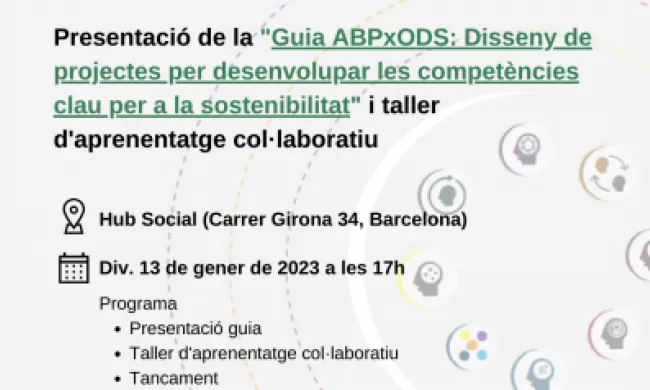 Presentació de la "Guia ABPxODS: Disseny de projectes per desenvolupar les competències clau per a la sostenibilitat" i taller d'aprenentatge col·laboratiu

Hub Social (Carrer Girona 34, Barcelona)

Div. 13 de gener de 2023 a les 17h

Programa
• Presentació guia
• Taller d'aprenentatge col·laboratiu
• Tancament